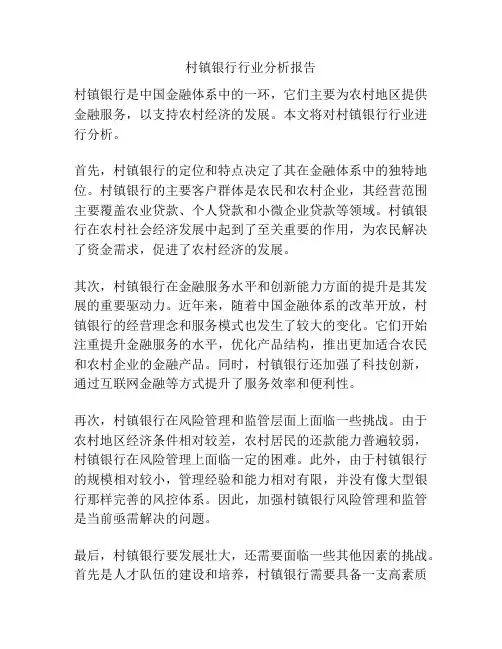 村镇银行行业分析报告

村镇银行是中国金融体系中的一环，它们主要为农村地区提供金融服务，以支持农村经济的发展。本文将对村镇银行行业进行分析。

首先，村镇银行的定位和特点决定了其在金融体系中的独特地位。村镇银行的主要客户群体是农民和农村企业，其经营范围主要覆盖农业贷款、个人贷款和小微企业贷款等领域。村镇银行在农村社会经济发展中起到了至关重要的作用，为农民解决了资金需求，促进了农村经济的发展。

其次，村镇银行在金融服务水平和创新能力方面的提升是其发展的重要驱动力。近年来，随着中国金融体系的改革开放，村镇银行的经营理念和服务模式也发生了较大的变化。它们开始注重提升金融服务的水平，优化产品结构，推出更加适合农民和农村企业的金融产品。同时，村镇银行还加强了科技创新，通过互联网金融等方式提升了服务效率和便利性。

再次，村镇银行在风险管理和监管层面上面临一些挑战。由于农村地区经济条件相对较差，农村居民的还款能力普遍较弱，村镇银行在风险管理上面临一定的困难。此外，由于村镇银行的规模相对较小，管理经验和能力相对有限，并没有像大型银行那样完善的风控体系。因此，加强村镇银行风险管理和监管是当前亟需解决的问题。

最后，村镇银行要发展壮大，还需要面临一些其他因素的挑战。首先是人才队伍的建设和培养，村镇银行需要具备一支高素质